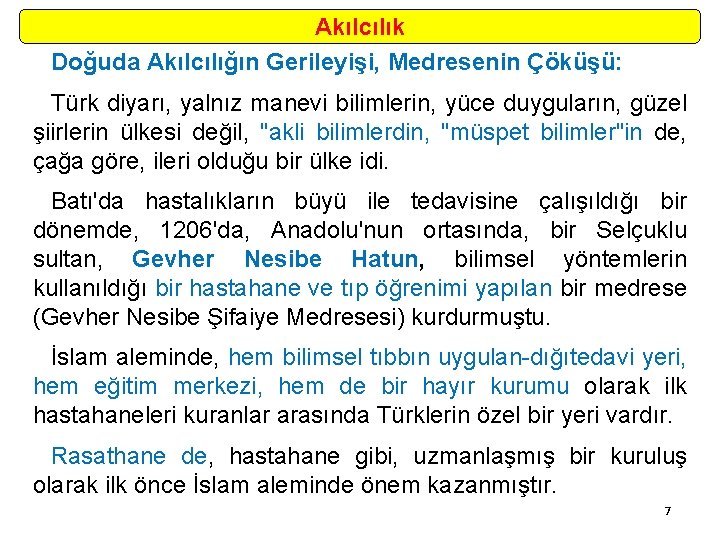 Akılcılık

Doğuda Akılcılığın Gerileyişi, Medresenin Çöküşü:

Türk diyarı, yalnız manevi bilimlerin, yüce duyguların, güzel şiirlerin ülkesi değil, "akli bilimlerdin, "müspet bilimler"in de, çağa göre, ileri olduğu bir ülke idi.

Batı'da hastalıkların büyü ile tedavisine çalışıldığı bir dönemde, 1206'da, Anadolu'nun ortasında, bir Selçuklu sultan, Gevher Nesibe Hatun, bilimsel yöntemlerin kullanıldığı bir hastahane ve tıp öğrenimi yapılan bir medrese (Gevher Nesibe Şifaiye Medresesi) kurdurmuştu.

İslam aleminde, hem bilimsel tıbbın uygulan-dığıtedavi yeri, hem eğitim merkezi, hem de bir hayır kurumu olarak ilk hastahaneleri kuranlar arasında Türklerin özel bir yeri vardır.

Rasathane de, hastahane gibi, uzmanlaşmış bir kuruluş olarak ilk önce İslam aleminde önem kazanmıştır.

7